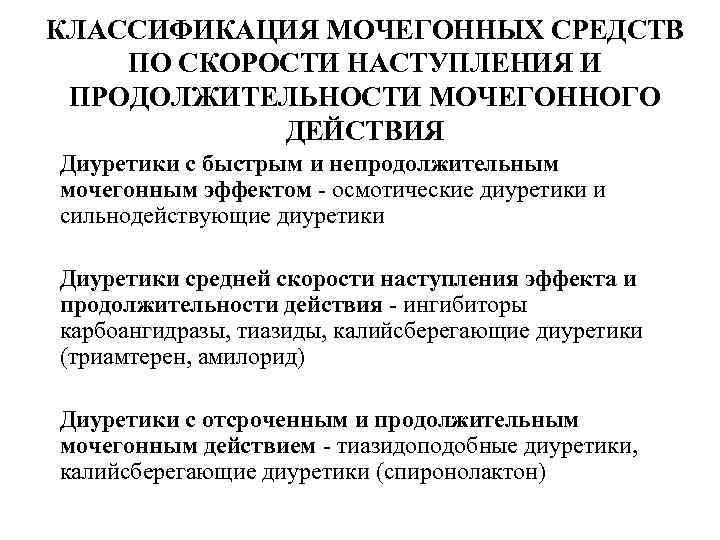 КЛАССИФИКАЦИЯ МОЧЕГОННЫХ СРЕДСТВ ПО СКОРОСТИ НАСТУПЛЕНИЯ И ПРОДОЛЖИТЕЛЬНОСТИ МОЧЕГОННОГО ДЕЙСТВИЯ

Диуретики с быстрым и непродолжительным мочегонным эффектом - осмотические диуретики и сильнодействующие диуретики

Диуретики средней скорости наступления эффекта и продолжительности действия - ингибиторы карбоангидразы, тиазиды, калийсберегающие диуретики (триамтерен, амилорид)

Диуретики с отсроченным и продолжительным мочегонным действием - тиазидоподобные диуретики, калийсберегающие диуретики (спиронолактон)